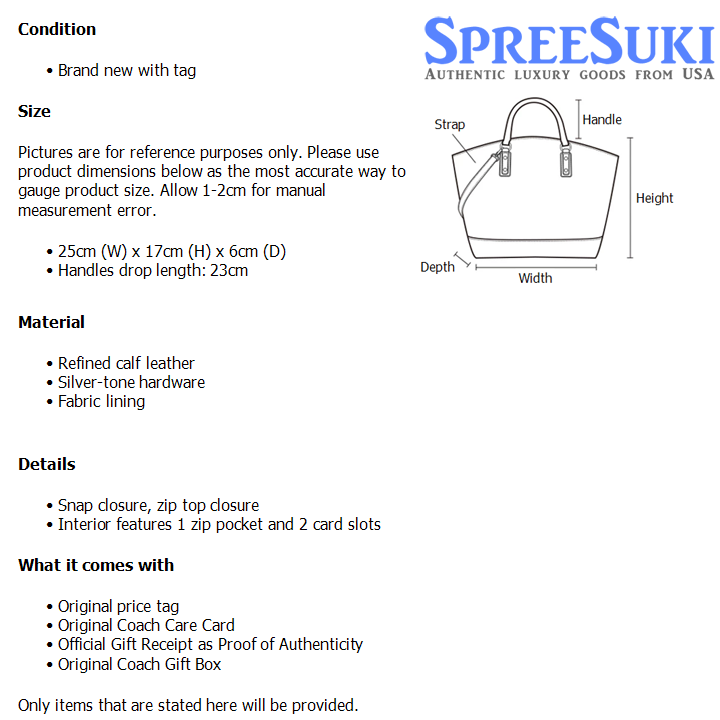 Condition

• Brand new with tag

Size

Pictures are for reference purposes only. Please use product dimensions below as the most accurate way to gauge product size. Allow 1-2cm for manual measurement error.

• 25cm (W) x 17cm (H) x 6cm (D)
• Handles drop length: 23cm

Material

• Refined calf leather
• Silver-tone hardware
• Fabric lining

Details

• Snap closure, zip top closure
• Interior features 1 zip pocket and 2 card slots

What it comes with

• Original price tag
• Original Coach Care Card
• Official Gift Receipt as Proof of Authenticity
• Original Coach Gift Box

Only items that are stated here will be provided.

SPREESUKI
AUTHENTIC LUXURY GOODS FROM USA

Strap
Handle
Height
Depth
Width